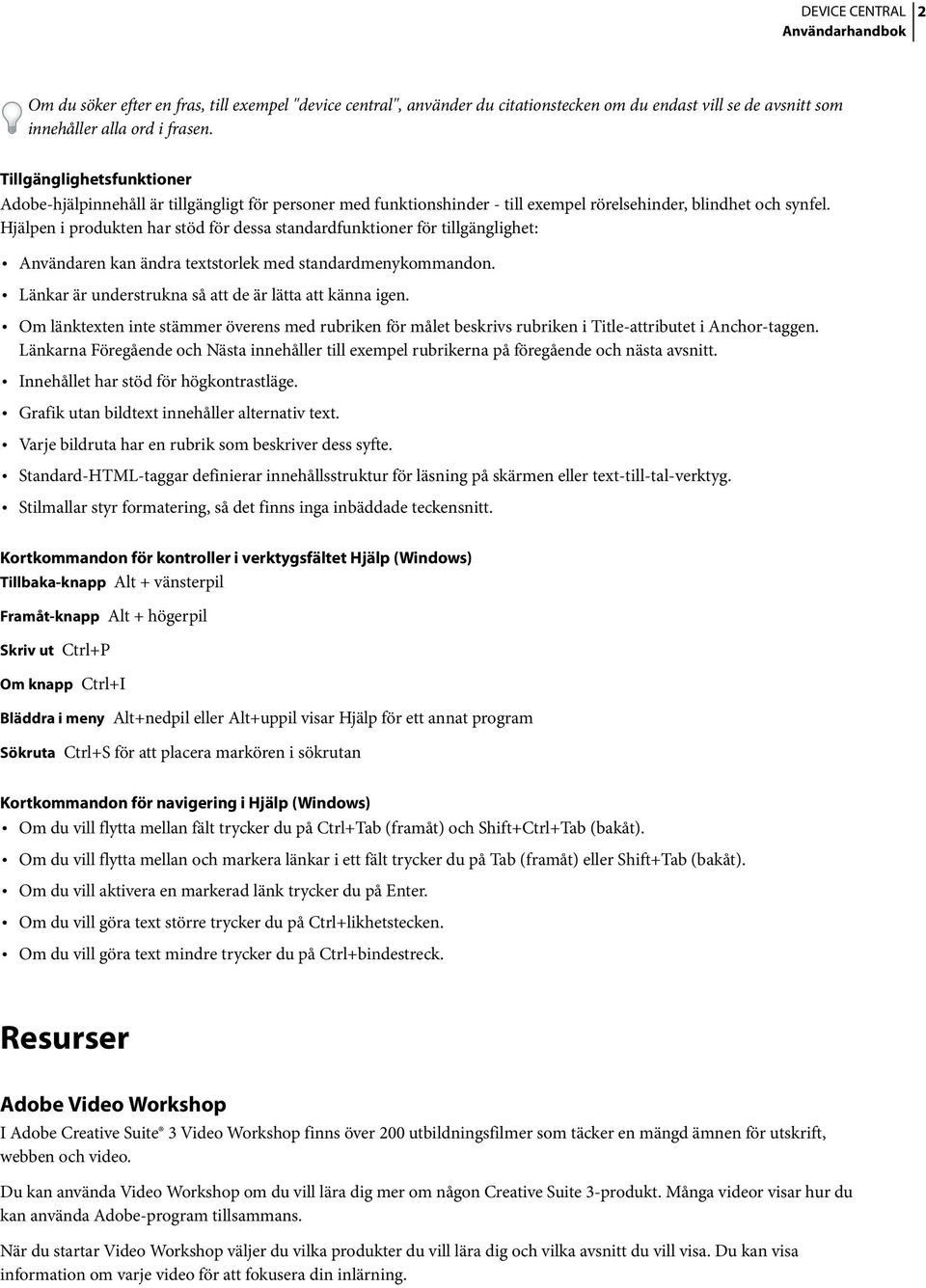 DEVICE CENTRAL 2
Användarhandbok

Om du söker efter en fras, till exempel "device central", använder du citationstecken om du endast vill se de avsnitt som innehåller alla ord i frasen.

Tillgänglighetsfunktioner
Adobe-hjälpinnehåll är tillgängligt för personer med funktionshinder - till exempel rörelsehinder, blindhet och synfel. Hjälpen i produkten har stöd för dessa standardfunktioner för tillgänglighet:

• Användaren kan ändra textstorlek med standardmenykommandon.
• Länkar är understrukna så att de är lätta att känna igen.
• Om länktexten inte stämmer överens med rubriken för målet beskrivs rubriken i Title-attributet i Anchor-taggen. Länkarna Föregående och Nästa innehåller till exempel rubrikerna på föregående och nästa avsnitt.
• Innehållet har stöd för högkontrastläge.
• Grafik utan bildtext innehåller alternativ text.
• Varje bildruta har en rubrik som beskriver dess syfte.
• Standard-HTML-taggar definierar innehållsstruktur för läsning på skärmen eller text-till-tal-verktyg.
• Stilmallar styr formatering, så det finns inga inbäddade teckensnitt.

Kortkommandon för kontroller i verktygsfältet Hjälp (Windows)
Tillbaka-knapp Alt + vänsterpil

Framåt-knapp Alt + högerpil

Skriv ut Ctrl+P

Om knapp Ctrl+I

Bläddra i meny Alt+nedpil eller Alt+uppil visar Hjälp för ett annat program

Sökruta Ctrl+S för att placera markören i sökrutan

Kortkommandon för navigering i Hjälp (Windows)
• Om du vill flytta mellan fält trycker du på Ctrl+Tab (framåt) och Shift+Ctrl+Tab (bakåt).
• Om du vill flytta mellan och markera länkar i ett fält trycker du på Tab (framåt) eller Shift+Tab (bakåt).
• Om du vill aktivera en markerad länk trycker du på Enter.
• Om du vill göra text större trycker du på Ctrl+likhetstecken.
• Om du vill göra text mindre trycker du på Ctrl+bindestreck.

Resurser

Adobe Video Workshop
I Adobe Creative Suite® 3 Video Workshop finns över 200 utbildningsfilmer som täcker en mängd ämnen för utskrift, webben och video.

Du kan använda Video Workshop om du vill lära dig mer om någon Creative Suite 3-produkt. Många videor visar hur du kan använda Adobe-program tillsammans.

När du startar Video Workshop väljer du vilka produkter du vill lära dig och vilka avsnitt du vill visa. Du kan visa information om varje video för att fokusera din inlärning.